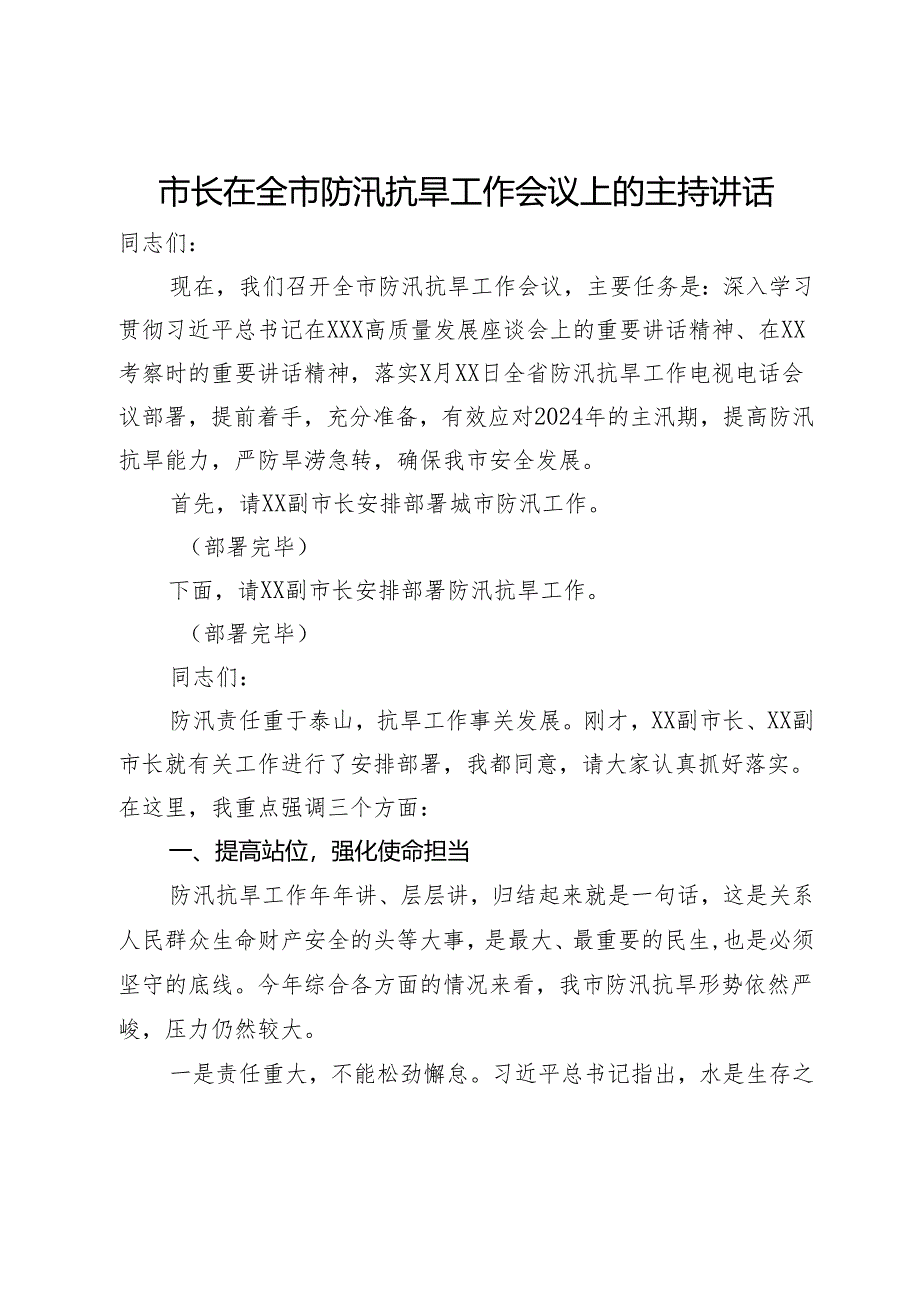 市长在全市防汛抗旱工作会议上的主持讲话

同志们：

现在，我们召开全市防汛抗旱工作会议，主要任务是：深入学习贯彻习近平总书记在XXX高质量发展座谈会上的重要讲话精神、在XX考察时的重要讲话精神，落实X月XX日全省防汛抗旱工作电视电话会议部署，提前着手，充分准备，有效应对2024年的主汛期，提高防汛抗旱能力，严防旱涝急转，确保我市安全发展。

首先，请XX副市长安排部署城市防汛工作。

（部署完毕）

下面，请XX副市长安排部署防汛抗旱工作。

（部署完毕）

同志们：

防汛责任重于泰山，抗旱工作事关发展。刚才，XX副市长、XX副市长就有关工作进行了安排部署，我都同意，请大家认真抓好落实。在这里，我重点强调三个方面：

一、提高站位，强化使命担当

防汛抗旱工作年年讲、层层讲，归结起来就是一句话，这是关系人民群众生命财产安全的头等大事，是最大、最重要的民生，也是必须坚守的底线。今年综合各方面的情况来看，我市防汛抗旱形势依然严峻，压力仍然较大。

一是责任重大，不能松劲懈怠。习近平总书记指出，水是生存之